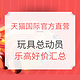 天猫国际官方直营

玩具总动员
乐高好价汇总